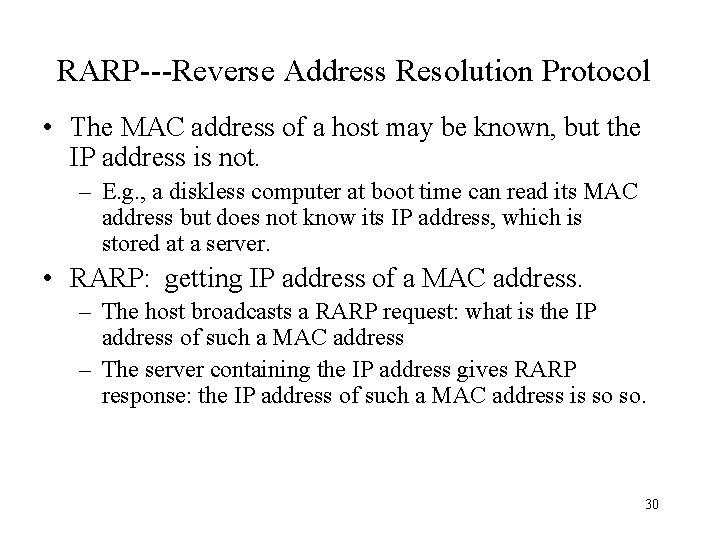 RARP---Reverse Address Resolution Protocol

• The MAC address of a host may be known, but the IP address is not.

– E.g., a diskless computer at boot time can read its MAC address but does not know its IP address, which is stored at a server.

• RARP: getting IP address of a MAC address.

– The host broadcasts a RARP request: what is the IP address of such a MAC address

– The server containing the IP address gives RARP response: the IP address of such a MAC address is so so.

30